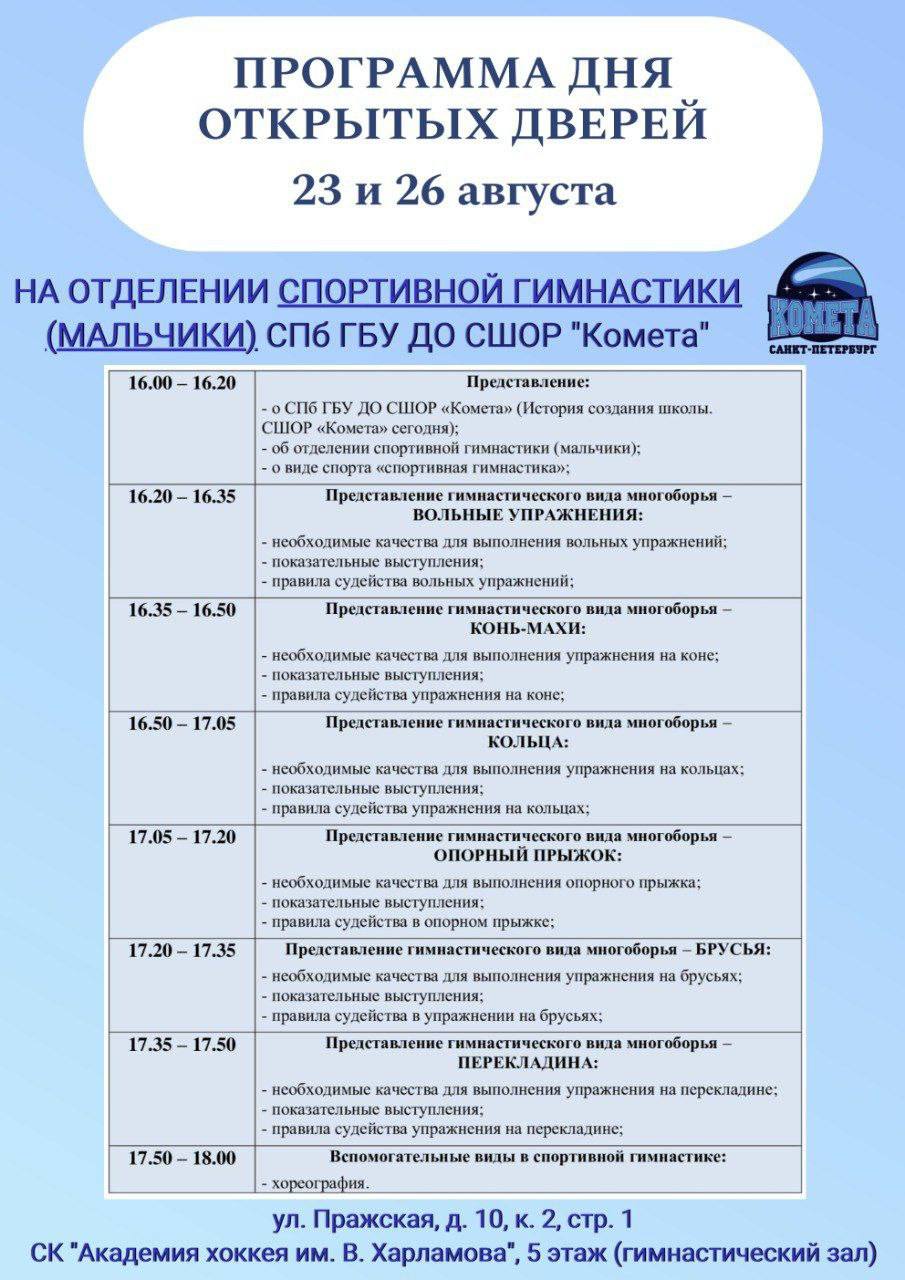 ПРОГРАММА ДНЯ ОТКРЫТЫХ ДВЕРЕЙ
23 и 26 августа

НА ОТДЕЛЕНИИ СПОРТИВНОЙ ГИМНАСТИКИ (МАЛЬЧИКИ) СПб ГБУ ДО СШОР "Комета"

КОМЕТА
САНКТ-ПЕТЕРБУРГ

| | |
|---|---|
| 16.00 – 16.20 | Представление: - о СПб ГБУ ДО СШОР «Комета» (История создания школы. СШОР «Комета» сегодня); - об отделении спортивной гимнастики (мальчики); - о виде спорта «спортивная гимнастика»; |
| 16.20 – 16.35 | Представление гимнастического вида многоборья – ВОЛЬНЫЕ УПРАЖНЕНИЯ: - необходимые качества для выполнения вольных упражнений; - показательные выступления; - правила судейства вольных упражнений; |
| 16.35 – 16.50 | Представление гимнастического вида многоборья – КОНЬ-МАХИ: - необходимые качества для выполнения упражнения на коне; - показательные выступления; - правила судейства упражнения на коне; |
| 16.50 – 17.05 | Представление гимнастического вида многоборья – КОЛЬЦА: - необходимые качества для выполнения упражнения на кольцах; - показательные выступления; - правила судейства упражнения на кольцах; |
| 17.05 – 17.20 | Представление гимнастического вида многоборья – ОПОРНЫЙ ПРЫЖОК: - необходимые качества для выполнения опорного прыжка; - показательные выступления; - правила судейства в опорном прыжке; |
| 17.20 – 17.35 | Представление гимнастического вида многоборья – БРУСЬЯ: - необходимые качества для выполнения упражнения на брусьях; - показательные выступления; - правила судейства в упражнении на брусьях; |
| 17.35 – 17.50 | Представление гимнастического вида многоборья – ПЕРЕКЛАДИНА: - необходимые качества для выполнения упражнения на перекладине; - показательные выступления; - правила судейства упражнения на перекладине; |
| 17.50 – 18.00 | Вспомогательные виды в спортивной гимнастике: - хореография. |

ул. Пражская, д. 10, к. 2, стр. 1
СК "Академия хоккея им. В. Харламова", 5 этаж (гимнастический зал)